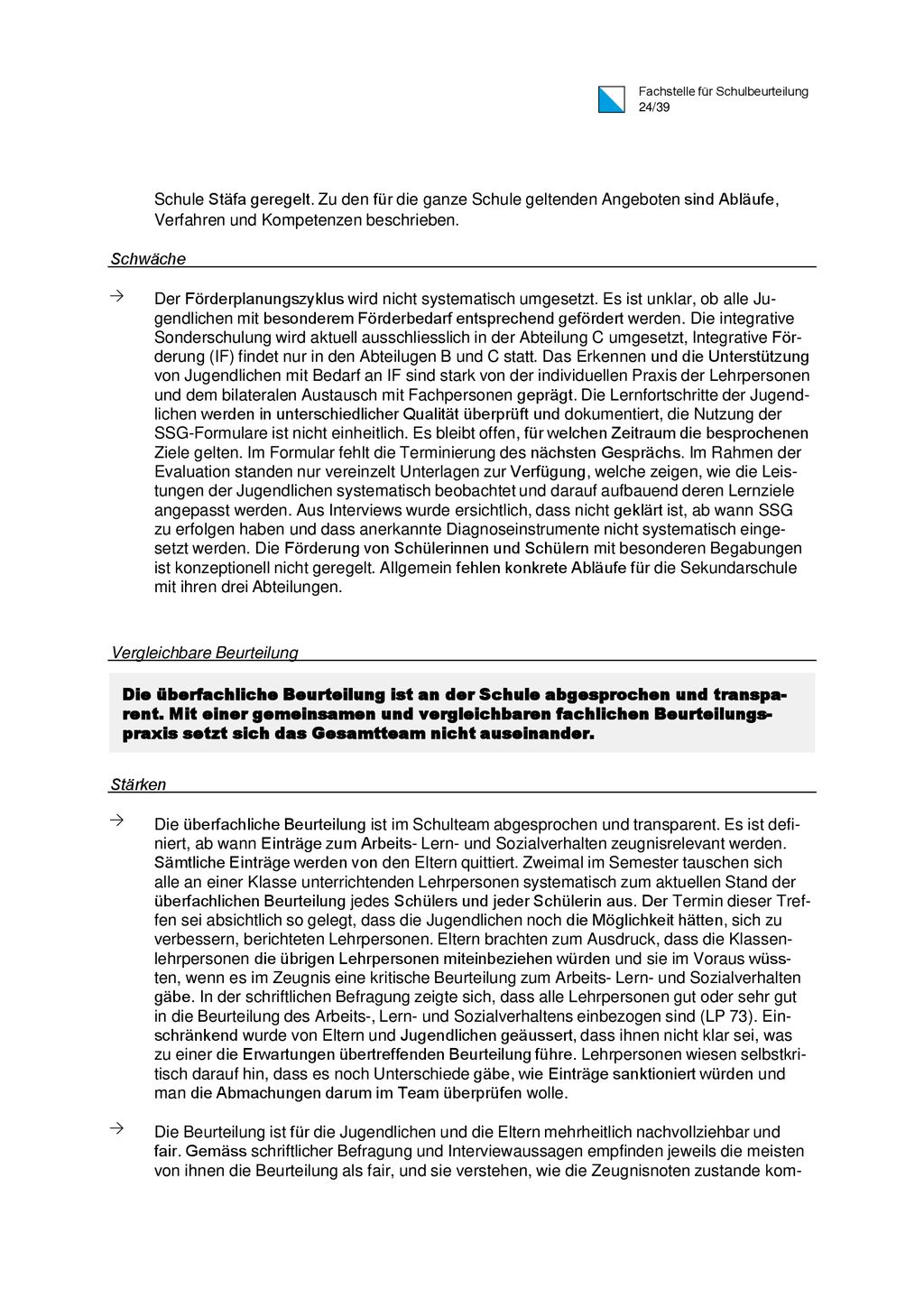 Fachstelle für Schulbeurteilung
24/39

Schule Stäfa geregelt. Zu den für die ganze Schule geltenden Angeboten sind Abläufe, Verfahren und Kompetenzen beschrieben.

Schwäche

→ Der Förderplanungszyklus wird nicht systematisch umgesetzt. Es ist unklar, ob alle Jugendlichen mit besonderem Förderbedarf entsprechend gefördert werden. Die integrative Sonderschulung wird aktuell ausschliesslich in der Abteilung C umgesetzt, Integrative Förderung (IF) findet nur in den Abteilugen B und C statt. Das Erkennen und die Unterstützung von Jugendlichen mit Bedarf an IF sind stark von der individuellen Praxis der Lehrpersonen und dem bilateralen Austausch mit Fachpersonen geprägt. Die Lernfortschritte der Jugendlichen werden in unterschiedlicher Qualität überprüft und dokumentiert, die Nutzung der SSG-Formulare ist nicht einheitlich. Es bleibt offen, für welchen Zeitraum die besprochenen Ziele gelten. Im Formular fehlt die Terminierung des nächsten Gesprächs. Im Rahmen der Evaluation standen nur vereinzelt Unterlagen zur Verfügung, welche zeigen, wie die Leistungen der Jugendlichen systematisch beobachtet und darauf aufbauend deren Lernziele angepasst werden. Aus Interviews wurde ersichtlich, dass nicht geklärt ist, ab wann SSG zu erfolgen haben und dass anerkannte Diagnoseinstrumente nicht systematisch eingesetzt werden. Die Förderung von Schülerinnen und Schülern mit besonderen Begabungen ist konzeptionell nicht geregelt. Allgemein fehlen konkrete Abläufe für die Sekundarschule mit ihren drei Abteilungen.

Vergleichbare Beurteilung

Die überfachliche Beurteilung ist an der Schule abgesprochen und transparent. Mit einer gemeinsamen und vergleichbaren fachlichen Beurteilungspraxis setzt sich das Gesamtteam nicht auseinander.

Stärken

→ Die überfachliche Beurteilung ist im Schulteam abgesprochen und transparent. Es ist definiert, ab wann Einträge zum Arbeits- Lern- und Sozialverhalten zeugnisrelevant werden. Sämtliche Einträge werden von den Eltern quittiert. Zweimal im Semester tauschen sich alle an einer Klasse unterrichtenden Lehrpersonen systematisch zum aktuellen Stand der überfachlichen Beurteilung jedes Schülers und jeder Schülerin aus. Der Termin dieser Treffen sei absichtlich so gelegt, dass die Jugendlichen noch die Möglichkeit hätten, sich zu verbessern, berichteten Lehrpersonen. Eltern brachten zum Ausdruck, dass die Klassenlehrpersonen die übrigen Lehrpersonen miteinbeziehen würden und sie im Voraus wüssten, wenn es im Zeugnis eine kritische Beurteilung zum Arbeits- Lern- und Sozialverhalten gäbe. In der schriftlichen Befragung zeigte sich, dass alle Lehrpersonen gut oder sehr gut in die Beurteilung des Arbeits-, Lern- und Sozialverhaltens einbezogen sind (LP 73). Einschränkend wurde von Eltern und Jugendlichen geäussert, dass ihnen nicht klar sei, was zu einer die Erwartungen übertreffenden Beurteilung führe. Lehrpersonen wiesen selbstkritisch darauf hin, dass es noch Unterschiede gäbe, wie Einträge sanktioniert würden und man die Abmachungen darum im Team überprüfen wolle.

→ Die Beurteilung ist für die Jugendlichen und die Eltern mehrheitlich nachvollziehbar und fair. Gemäss schriftlicher Befragung und Interviewaussagen empfinden jeweils die meisten von ihnen die Beurteilung als fair, und sie verstehen, wie die Zeugnisnoten zustande kom-